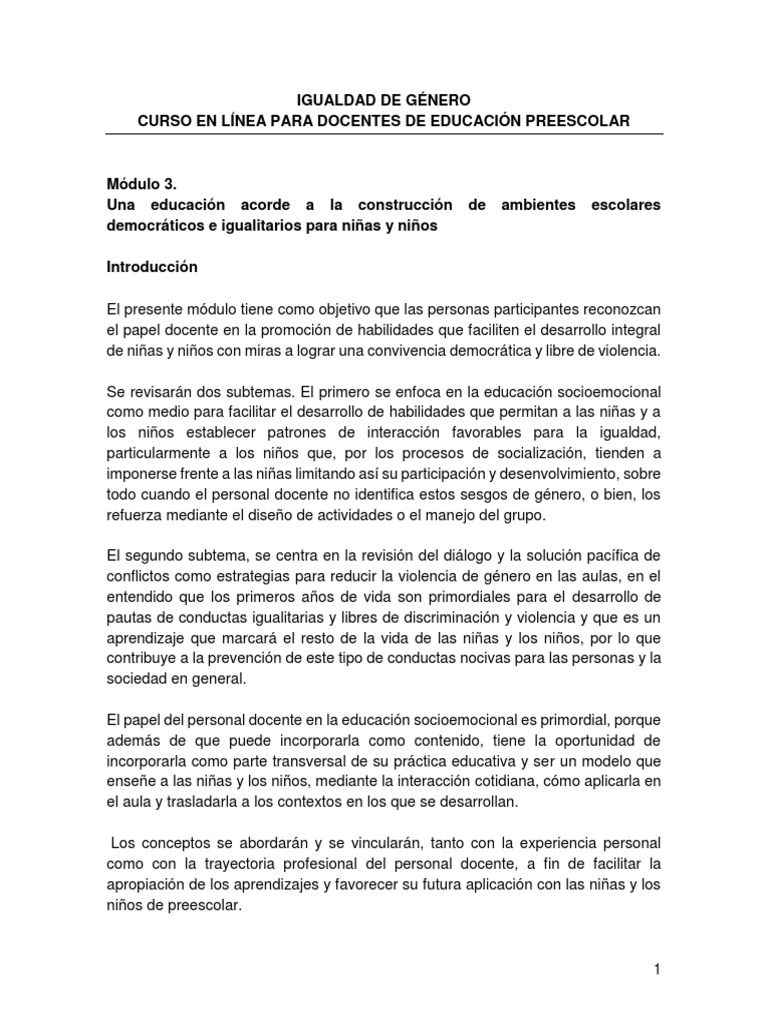 IGUALDAD DE GÉNERO
CURSO EN LÍNEA PARA DOCENTES DE EDUCACIÓN PREESCOLAR

Módulo 3.
Una educación acorde a la construcción de ambientes escolares democráticos e igualitarios para niñas y niños

Introducción

El presente módulo tiene como objetivo que las personas participantes reconozcan el papel docente en la promoción de habilidades que faciliten el desarrollo integral de niñas y niños con miras a lograr una convivencia democrática y libre de violencia.

Se revisarán dos subtemas. El primero se enfoca en la educación socioemocional como medio para facilitar el desarrollo de habilidades que permitan a las niñas y a los niños establecer patrones de interacción favorables para la igualdad, particularmente a los niños que, por los procesos de socialización, tienden a imponerse frente a las niñas limitando así su participación y desenvolvimiento, sobre todo cuando el personal docente no identifica estos sesgos de género, o bien, los refuerza mediante el diseño de actividades o el manejo del grupo.

El segundo subtema, se centra en la revisión del diálogo y la solución pacífica de conflictos como estrategias para reducir la violencia de género en las aulas, en el entendido que los primeros años de vida son primordiales para el desarrollo de pautas de conductas igualitarias y libres de discriminación y violencia y que es un aprendizaje que marcará el resto de la vida de las niñas y los niños, por lo que contribuye a la prevención de este tipo de conductas nocivas para las personas y la sociedad en general.

El papel del personal docente en la educación socioemocional es primordial, porque además de que puede incorporarla como contenido, tiene la oportunidad de incorporarla como parte transversal de su práctica educativa y ser un modelo que enseñe a las niñas y los niños, mediante la interacción cotidiana, cómo aplicarla en el aula y trasladarla a los contextos en los que se desarrollan.

Los conceptos se abordarán y se vincularán, tanto con la experiencia personal como con la trayectoria profesional del personal docente, a fin de facilitar la apropiación de los aprendizajes y favorecer su futura aplicación con las niñas y los niños de preescolar.

1